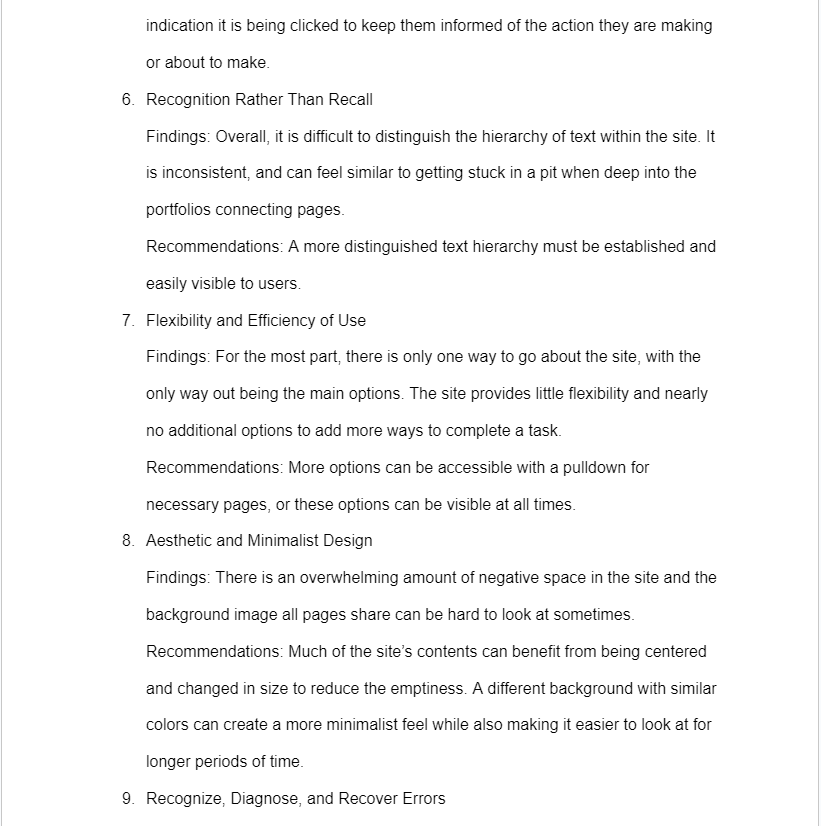 indication it is being clicked to keep them informed of the action they are making or about to make.

6. Recognition Rather Than Recall
Findings: Overall, it is difficult to distinguish the hierarchy of text within the site. It is inconsistent, and can feel similar to getting stuck in a pit when deep into the portfolios connecting pages.
Recommendations: A more distinguished text hierarchy must be established and easily visible to users.

7. Flexibility and Efficiency of Use
Findings: For the most part, there is only one way to go about the site, with the only way out being the main options. The site provides little flexibility and nearly no additional options to add more ways to complete a task.
Recommendations: More options can be accessible with a pulldown for necessary pages, or these options can be visible at all times.

8. Aesthetic and Minimalist Design
Findings: There is an overwhelming amount of negative space in the site and the background image all pages share can be hard to look at sometimes.
Recommendations: Much of the site's contents can benefit from being centered and changed in size to reduce the emptiness. A different background with similar colors can create a more minimalist feel while also making it easier to look at for longer periods of time.

9. Recognize, Diagnose, and Recover Errors